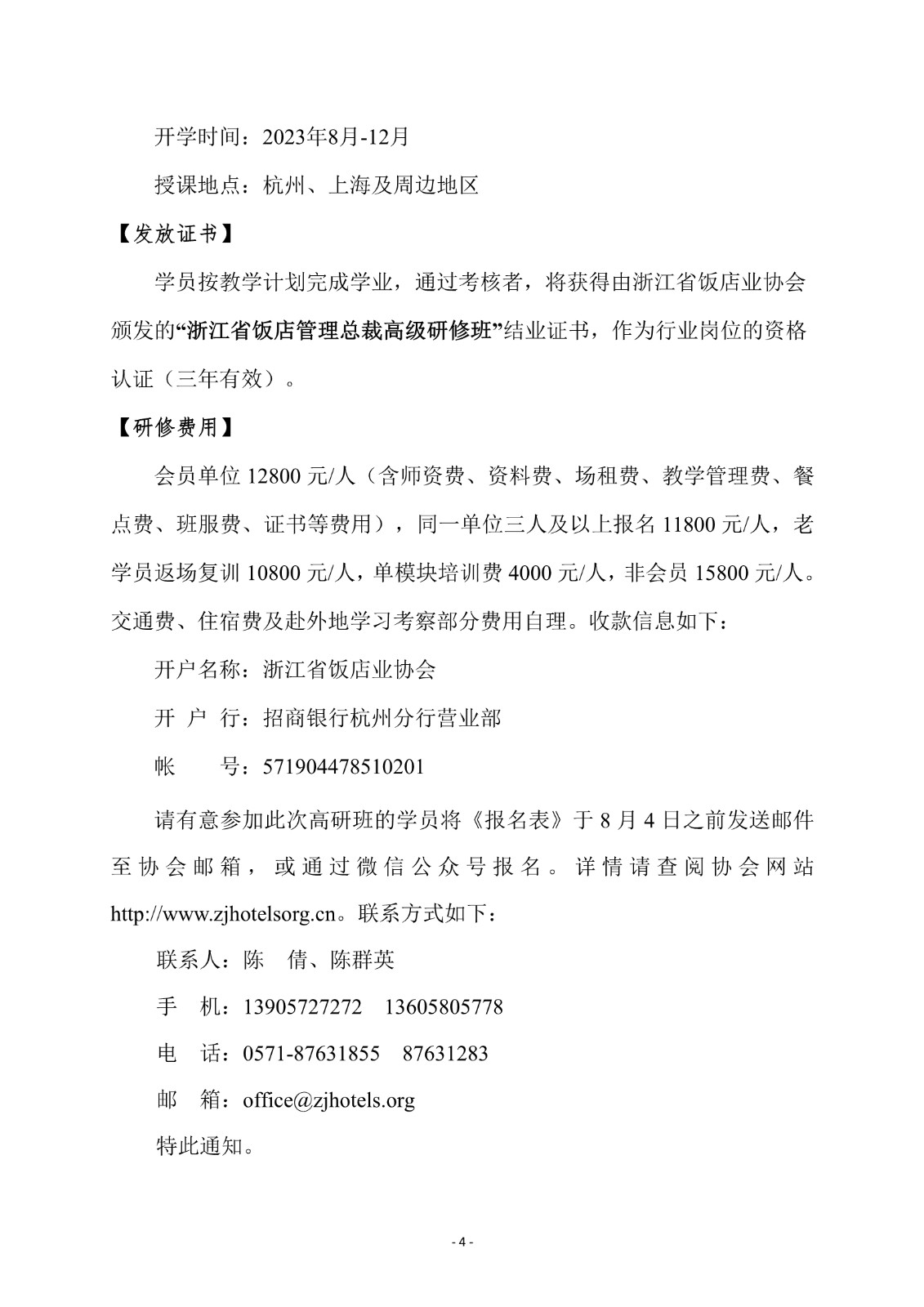 开学时间：2023年8月-12月

授课地点：杭州、上海及周边地区

【发放证书】

学员按教学计划完成学业，通过考核者，将获得由浙江省饭店业协会颁发的“浙江省饭店管理总裁高级研修班”结业证书，作为行业岗位的资格认证（三年有效）。

【研修费用】

会员单位 12800 元/人（含师资费、资料费、场租费、教学管理费、餐点费、班服费、证书等费用），同一单位三人及以上报名 11800 元/人，老学员返场复训 10800 元/人，单模块培训费 4000 元/人，非会员 15800 元/人。交通费、住宿费及赴外地学习考察部分费用自理。收款信息如下：

开户名称：浙江省饭店业协会

开 户 行：招商银行杭州分行营业部

帐　　号：571904478510201

请有意参加此次高研班的学员将《报名表》于 8 月 4 日之前发送邮件至协会邮箱，或通过微信公众号报名。详情请查阅协会网站 http://www.zjhotelsorg.cn。联系方式如下：

联系人：陈　倩、陈群英

手　机：13905727272　13605805778

电　话：0571-87631855　87631283

邮　箱：office@zjhotels.org

特此通知。

- 4 -